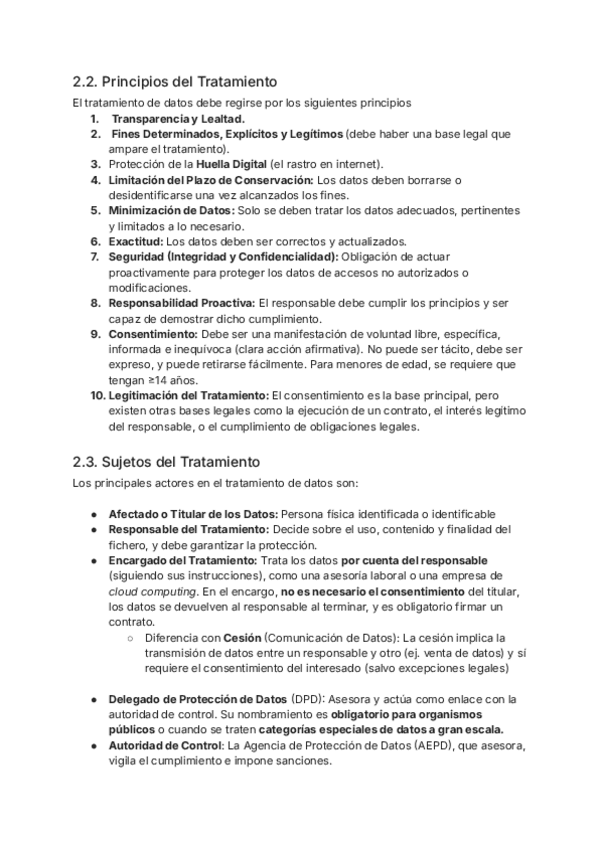 2.2. Principios del Tratamiento

El tratamiento de datos debe regirse por los siguientes principios

1. Transparencia y Lealtad.
2. Fines Determinados, Explícitos y Legítimos (debe haber una base legal que ampare el tratamiento).
3. Protección de la Huella Digital (el rastro en internet).
4. Limitación del Plazo de Conservación: Los datos deben borrarse o desidentificarse una vez alcanzados los fines.
5. Minimización de Datos: Solo se deben tratar los datos adecuados, pertinentes y limitados a lo necesario.
6. Exactitud: Los datos deben ser correctos y actualizados.
7. Seguridad (Integridad y Confidencialidad): Obligación de actuar proactivamente para proteger los datos de accesos no autorizados o modificaciones.
8. Responsabilidad Proactiva: El responsable debe cumplir los principios y ser capaz de demostrar dicho cumplimiento.
9. Consentimiento: Debe ser una manifestación de voluntad libre, específica, informada e inequívoca (clara acción afirmativa). No puede ser tácito, debe ser expreso, y puede retirarse fácilmente. Para menores de edad, se requiere que tengan ≥14 años.
10. Legitimación del Tratamiento: El consentimiento es la base principal, pero existen otras bases legales como la ejecución de un contrato, el interés legítimo del responsable, o el cumplimiento de obligaciones legales.

2.3. Sujetos del Tratamiento

Los principales actores en el tratamiento de datos son:

● Afectado o Titular de los Datos: Persona física identificada o identificable
● Responsable del Tratamiento: Decide sobre el uso, contenido y finalidad del fichero, y debe garantizar la protección.
● Encargado del Tratamiento: Trata los datos por cuenta del responsable (siguiendo sus instrucciones), como una asesoría laboral o una empresa de cloud computing. En el encargo, no es necesario el consentimiento del titular, los datos se devuelven al responsable al terminar, y es obligatorio firmar un contrato.
○ Diferencia con Cesión (Comunicación de Datos): La cesión implica la transmisión de datos entre un responsable y otro (ej. venta de datos) y sí requiere el consentimiento del interesado (salvo excepciones legales)

● Delegado de Protección de Datos (DPD): Asesora y actúa como enlace con la autoridad de control. Su nombramiento es obligatorio para organismos públicos o cuando se traten categorías especiales de datos a gran escala.
● Autoridad de Control: La Agencia de Protección de Datos (AEPD), que asesora, vigila el cumplimiento e impone sanciones.